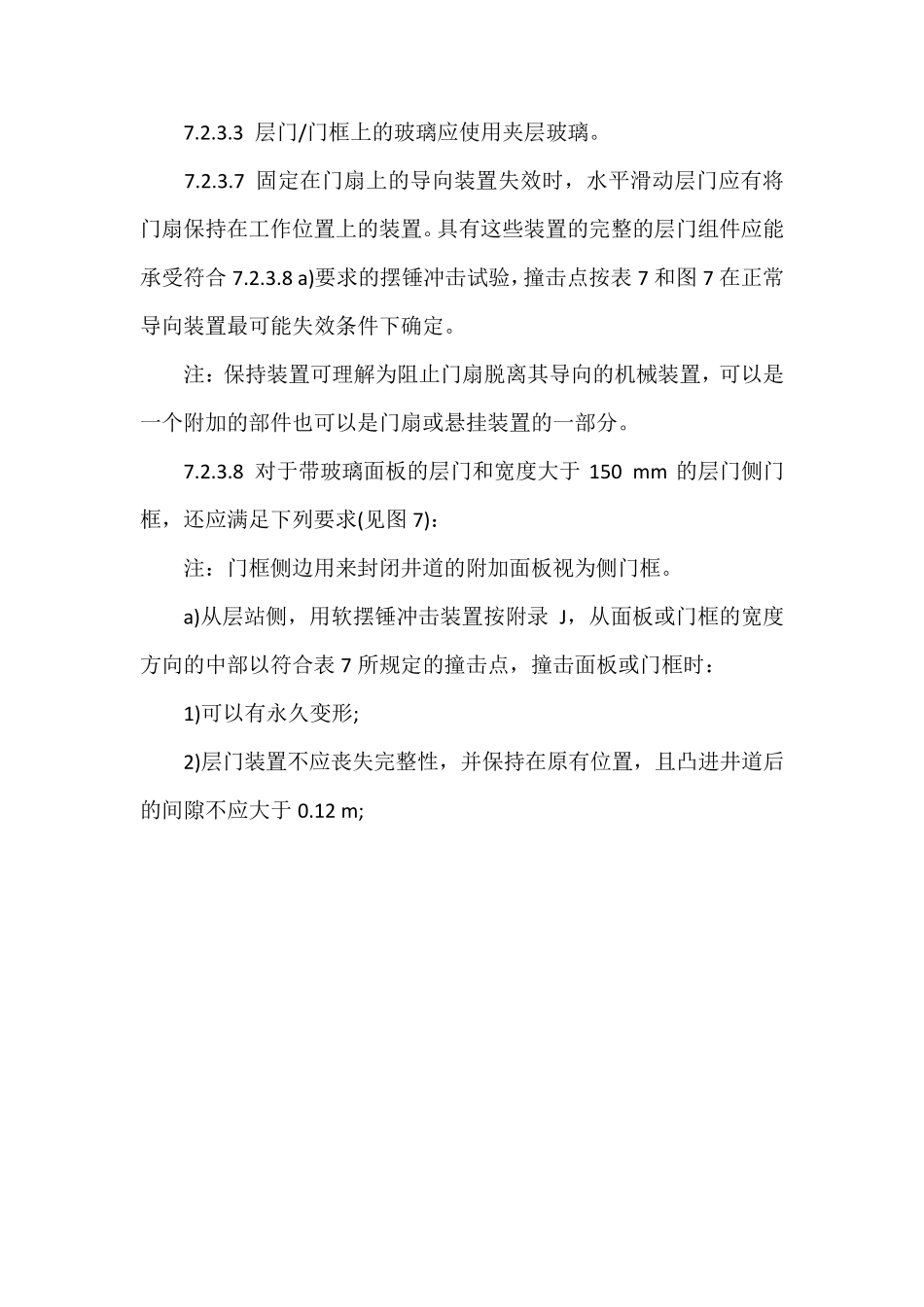 7.2.3.3 层门/门框上的玻璃应使用夹层玻璃。

7.2.3.7 固定在门扇上的导向装置失效时，水平滑动层门应有将门扇保持在工作位置上的装置。具有这些装置的完整的层门组件应能承受符合 7.2.3.8 a)要求的摆锤冲击试验，撞击点按表 7 和图 7 在正常导向装置最可能失效条件下确定。

注：保持装置可理解为阻止门扇脱离其导向的机械装置，可以是一个附加的部件也可以是门扇或悬挂装置的一部分。

7.2.3.8 对于带玻璃面板的层门和宽度大于 150 mm 的层门侧门框，还应满足下列要求(见图 7)：

注：门框侧边用来封闭井道的附加面板视为侧门框。

a)从层站侧，用软摆锤冲击装置按附录 J，从面板或门框的宽度方向的中部以符合表 7 所规定的撞击点，撞击面板或门框时：

1)可以有永久变形;

2)层门装置不应丧失完整性，并保持在原有位置，且凸进井道后的间隙不应大于 0.12 m;